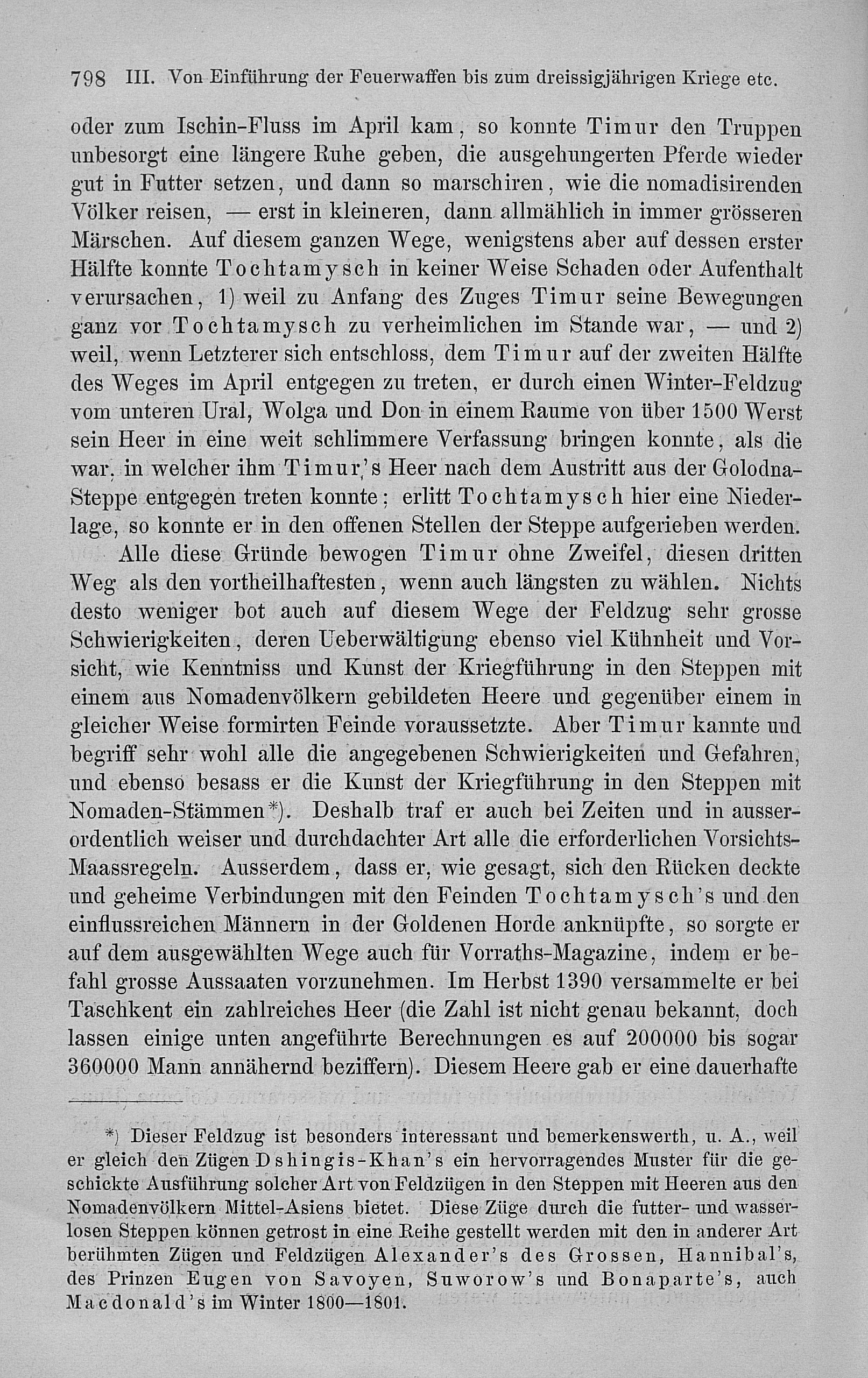 798 III. Von Einführung der Feuerwaffen bis zum dreissigjährigen Kriege etc.

oder zum Ischin-Fluss im April kam, so konnte Timur den Truppen unbesorgt eine längere Ruhe geben, die ausgehungerten Pferde wieder gut in Futter setzen, und dann so marschiren, wie die nomadisirenden Völker reisen, — erst in kleineren, dann allmählich in immer grösseren Märschen. Auf diesem ganzen Wege, wenigstens aber auf dessen erster Hälfte konnte Tochtamysch in keiner Weise Schaden oder Aufenthalt verursachen, 1) weil zu Anfang des Zuges Timur seine Bewegungen ganz vor Tochtamysch zu verheimlichen im Stande war, — und 2) weil, wenn Letzterer sich entschloss, dem Timur auf der zweiten Hälfte des Weges im April entgegen zu treten, er durch einen Winter-Feldzug vom unteren Ural, Wolga und Don in einem Raume von über 1500 Werst sein Heer in eine weit schlimmere Verfassung bringen konnte, als die war, in welcher ihm Timur's Heer nach dem Austritt aus der Golodna-Steppe entgegen treten konnte; erlitt Tochtamysch hier eine Niederlage, so konnte er in den offenen Stellen der Steppe aufgerieben werden.

Alle diese Gründe bewogen Timur ohne Zweifel, diesen dritten Weg als den vortheilhaftesten, wenn auch längsten zu wählen. Nichts desto weniger bot auch auf diesem Wege der Feldzug sehr grosse Schwierigkeiten, deren Ueberwältigung ebenso viel Kühnheit und Vorsicht, wie Kenntniss und Kunst der Kriegführung in den Steppen mit einem aus Nomadenvölkern gebildeten Heere und gegenüber einem in gleicher Weise formirten Feinde voraussetzte. Aber Timur kannte und begriff sehr wohl alle die angegebenen Schwierigkeiten und Gefahren, und ebenso besass er die Kunst der Kriegführung in den Steppen mit Nomaden-Stämmen*). Deshalb traf er auch bei Zeiten und in ausserordentlich weiser und durchdachter Art alle die erforderlichen Vorsichts-Maassregeln. Ausserdem, dass er, wie gesagt, sich den Rücken deckte und geheime Verbindungen mit den Feinden Tochtamysch's und den einflussreichen Männern in der Goldenen Horde anknüpfte, so sorgte er auf dem ausgewählten Wege auch für Vorraths-Magazine, indem er befahl grosse Aussaaten vorzunehmen. Im Herbst 1390 versammelte er bei Taschkent ein zahlreiches Heer (die Zahl ist nicht genau bekannt, doch lassen einige unten angeführte Berechnungen es auf 200000 bis sogar 360000 Mann annähernd beziffern). Diesem Heere gab er eine dauerhafte

*) Dieser Feldzug ist besonders interessant und bemerkenswerth, u. A., weil er gleich den Zügen Dshingis-Khan's ein hervorragendes Muster für die geschickte Ausführung solcher Art von Feldzügen in den Steppen mit Heeren aus den Nomadenvölkern Mittel-Asiens bietet. Diese Züge durch die futter- und wasserlosen Steppen können getrost in eine Reihe gestellt werden mit den in anderer Art berühmten Zügen und Feldzügen Alexander's des Grossen, Hannibal's, des Prinzen Eugen von Savoyen, Suworow's und Bonaparte's, auch Macdonald's im Winter 1800—1801.